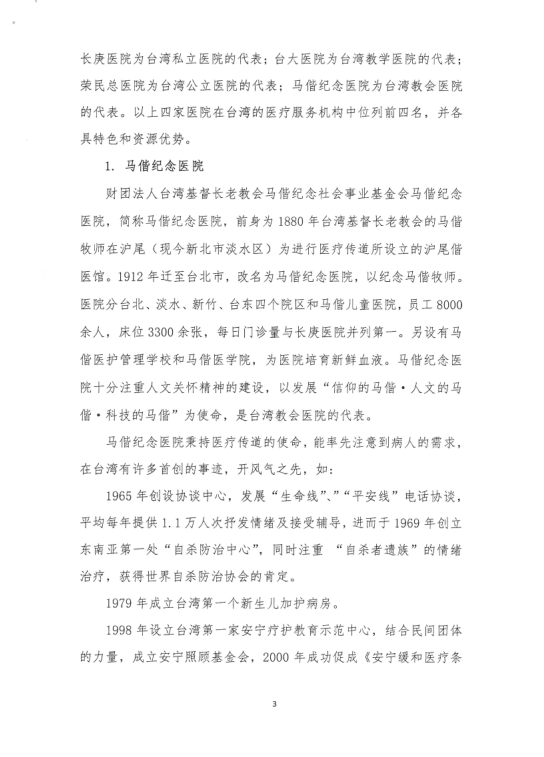 长庚医院为台湾私立医院的代表；台大医院为台湾教学医院的代表；荣民总医院为台湾公立医院的代表；马偕纪念医院为台湾教会医院的代表。以上四家医院在台湾的医疗服务机构中位列前四名，并各具特色和资源优势。

1. 马偕纪念医院

财团法人台湾基督长老教会马偕纪念社会事业基金会马偕纪念医院，简称马偕纪念医院，前身为1880年台湾基督长老教会的马偕牧师在沪尾（现今新北市淡水区）为进行医疗传道所设立的沪尾偕医馆。1912年迁至台北市，改名为马偕纪念医院，以纪念马偕牧师。医院分台北、淡水、新竹、台东四个院区和马偕儿童医院，员工8000余人，床位3300余张，每日门诊量与长庚医院并列第一。另设有马偕医护管理学校和马偕医学院，为医院培育新鲜血液。马偕纪念医院十分注重人文关怀精神的建设，以发展“信仰的马偕·人文的马偕·科技的马偕”为使命，是台湾教会医院的代表。

马偕纪念医院秉持医疗传道的使命，能率先注意到病人的需求，在台湾有许多首创的事迹，开风气之先，如：

1965年创设协谈中心，发展“生命线”、“平安线”电话协谈，平均每年提供1.1万人次抒发情绪及接受辅导，进而于1969年创立东南亚第一处“自杀防治中心”，同时注重 “自杀者遗族”的情绪治疗，获得世界自杀防治协会的肯定。

1979年成立台湾第一个新生儿加护病房。

1998年设立台湾第一家安宁疗护教育示范中心，结合民间团体的力量，成立安宁照顾基金会，2000年成功促成《安宁缓和医疗条

3